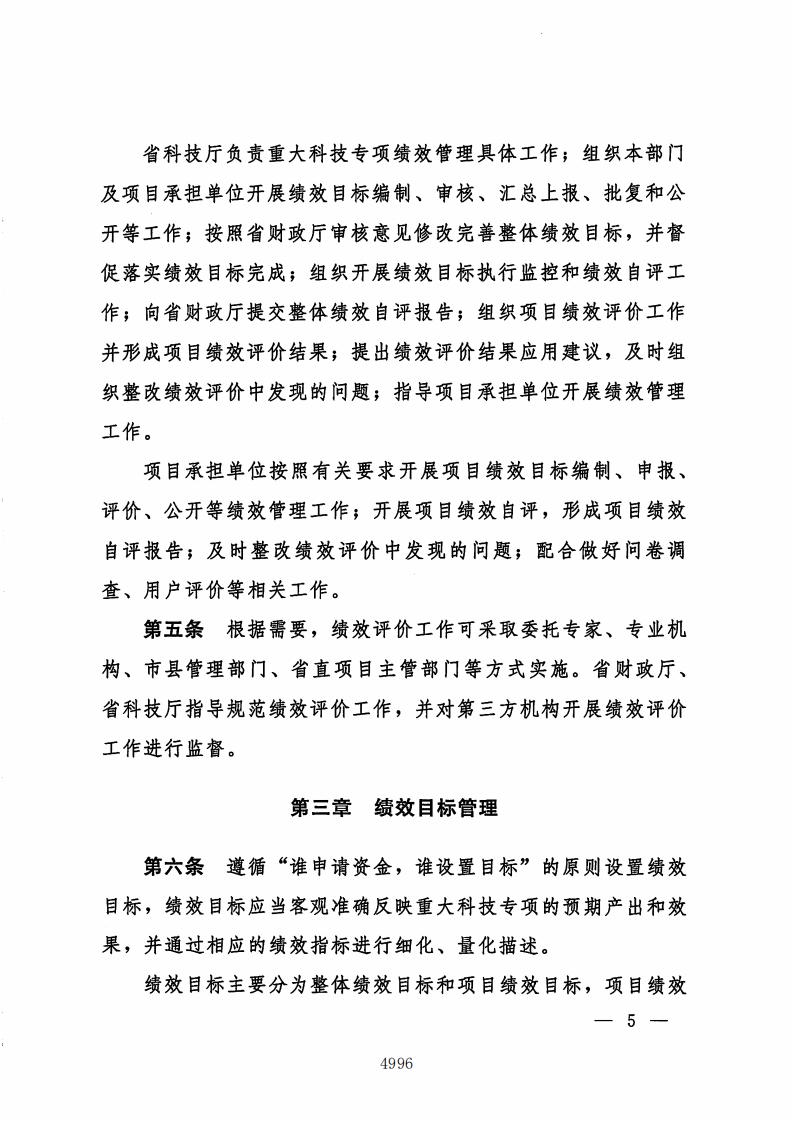 省科技厅负责重大科技专项绩效管理具体工作；组织本部门及项目承担单位开展绩效目标编制、审核、汇总上报、批复和公开等工作；按照省财政厅审核意见修改完善整体绩效目标，并督促落实绩效目标完成；组织开展绩效目标执行监控和绩效自评工作；向省财政厅提交整体绩效自评报告；组织项目绩效评价工作并形成项目绩效评价结果；提出绩效评价结果应用建议，及时组织整改绩效评价中发现的问题；指导项目承担单位开展绩效管理工作。

项目承担单位按照有关要求开展项目绩效目标编制、申报、评价、公开等绩效管理工作；开展项目绩效自评，形成项目绩效自评报告；及时整改绩效评价中发现的问题；配合做好问卷调查、用户评价等相关工作。

第五条　根据需要，绩效评价工作可采取委托专家、专业机构、市县管理部门、省直项目主管部门等方式实施。省财政厅、省科技厅指导规范绩效评价工作，并对第三方机构开展绩效评价工作进行监督。

第三章　绩效目标管理

第六条　遵循“谁申请资金，谁设置目标”的原则设置绩效目标，绩效目标应当客观准确反映重大科技专项的预期产出和效果，并通过相应的绩效指标进行细化、量化描述。

绩效目标主要分为整体绩效目标和项目绩效目标，项目绩效

— 5 —

4996